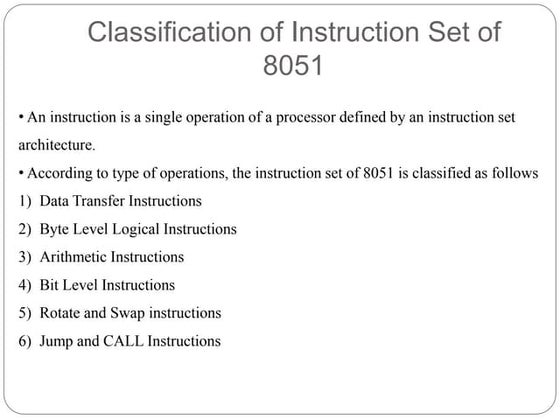 Classification of Instruction Set of 8051

• An instruction is a single operation of a processor defined by an instruction set architecture.

• According to type of operations, the instruction set of 8051 is classified as follows

1) Data Transfer Instructions

2) Byte Level Logical Instructions

3) Arithmetic Instructions

4) Bit Level Instructions

5) Rotate and Swap instructions

6) Jump and CALL Instructions